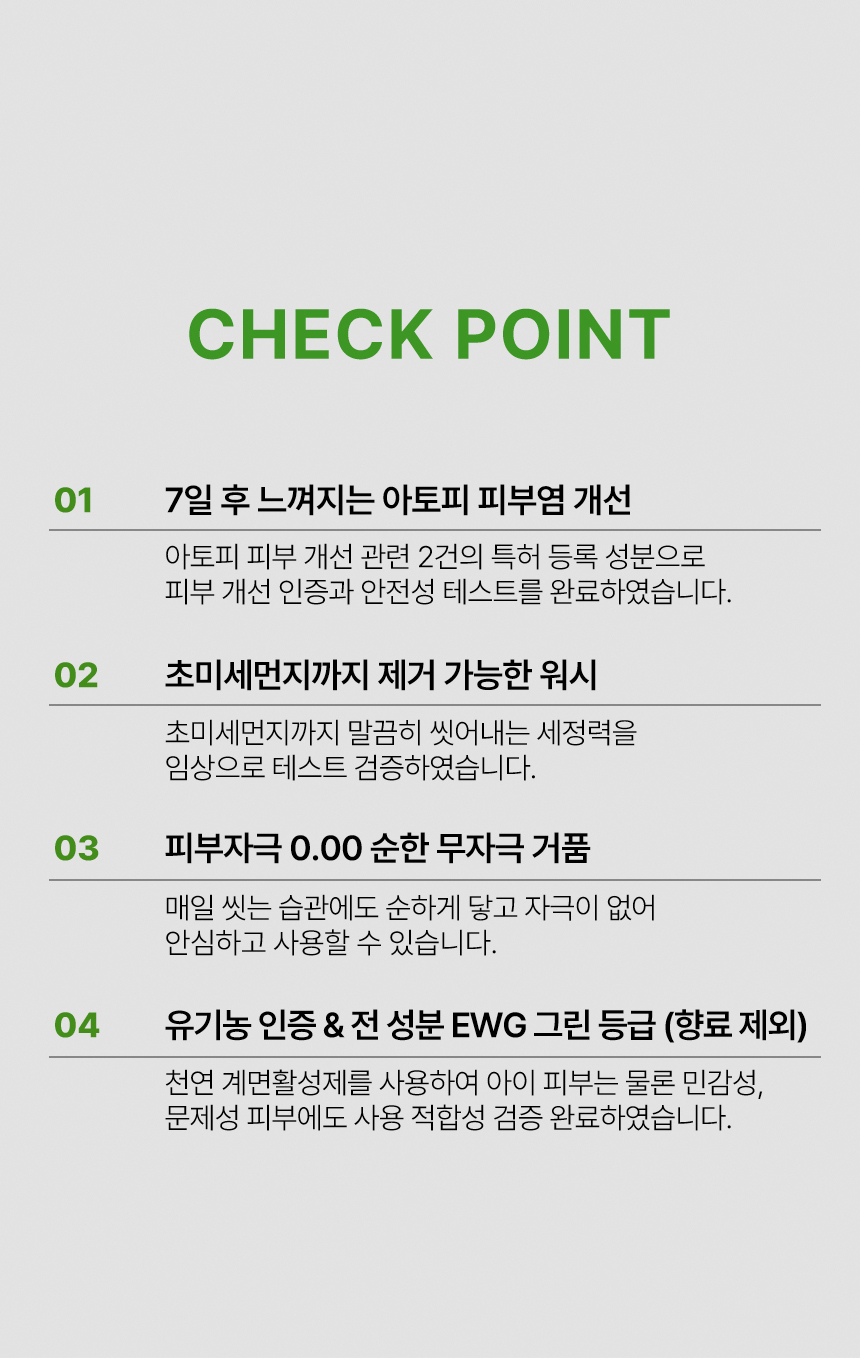 CHECK POINT

01

7일 후 느껴지는 아토피 피부염 개선

아토피 피부 개선 관련 2건의 특허 등록 성분으로 피부 개선 인증과 안전성 테스트를 완료하였습니다.

02

초미세먼지까지 제거 가능한 워시

초미세먼지까지 말끔히 씻어내는 세정력을 임상으로 테스트 검증하였습니다.

03

피부자극 0.00 순한 무자극 거품

매일 씻는 습관에도 순하게 닿고 자극이 없어 안심하고 사용할 수 있습니다.

04

유기농 인증 & 전 성분 EWG 그린 등급 (향료 제외)

천연 계면활성제를 사용하여 아이 피부는 물론 민감성, 문제성 피부에도 사용 적합성 검증 완료하였습니다.